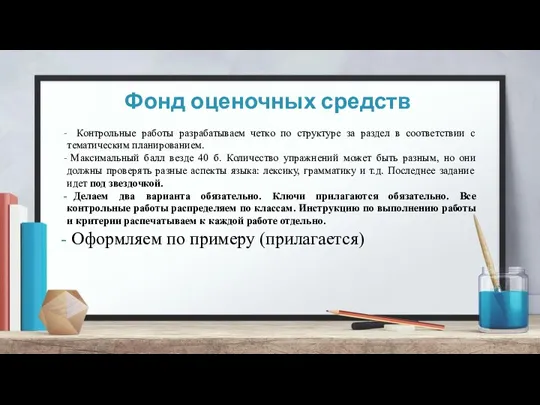 Фонд оценочных средств

- Контрольные работы разрабатываем четко по структуре за раздел в соответствии с тематическим планированием.

- Максимальный балл везде 40 б. Количество упражнений может быть разным, но они должны проверять разные аспекты языка: лексику, грамматику и т.д. Последнее задание идет под звездочкой.

- Делаем два варианта обязательно. Ключи прилагаются обязательно. Все контрольные работы распределяем по классам. Инструкцию по выполнению работы и критерии распечатываем к каждой работе отдельно.

- Оформляем по примеру (прилагается)